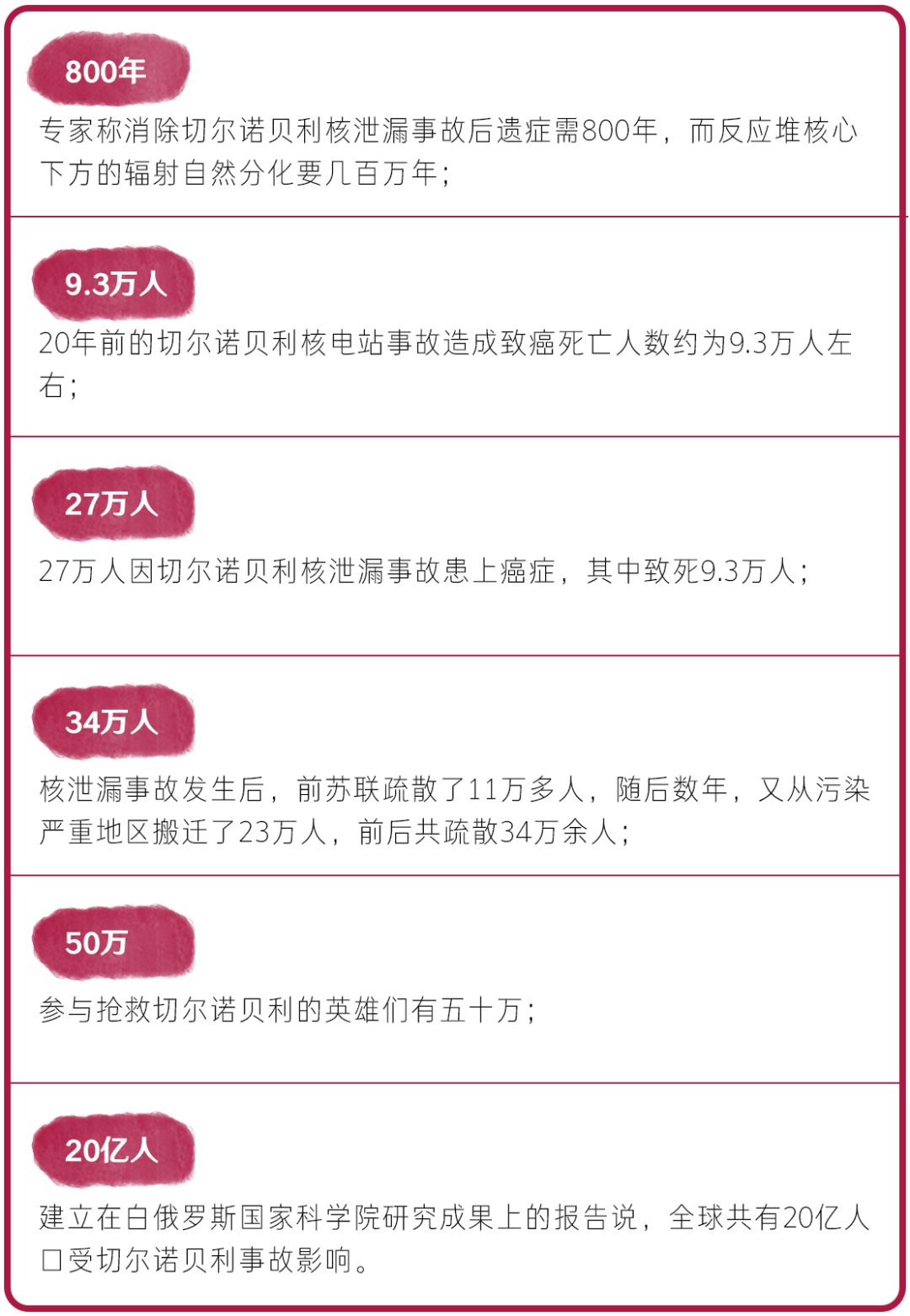 800年

专家称消除切尔诺贝利核泄漏事故后遗症需800年，而反应堆核心下方的辐射自然分化要几百万年；

9.3万人

20年前的切尔诺贝利核电站事故造成致癌死亡人数约为9.3万人左右；

27万人

27万人因切尔诺贝利核泄漏事故患上癌症，其中致死9.3万人；

34万人

核泄漏事故发生后，前苏联疏散了11万多人，随后数年，又从污染严重地区搬迁了23万人，前后共疏散34万余人；

50万

参与抢救切尔诺贝利的英雄们有五十万；

20亿人

建立在白俄罗斯国家科学院研究成果上的报告说，全球共有20亿人口受切尔诺贝利事故影响。